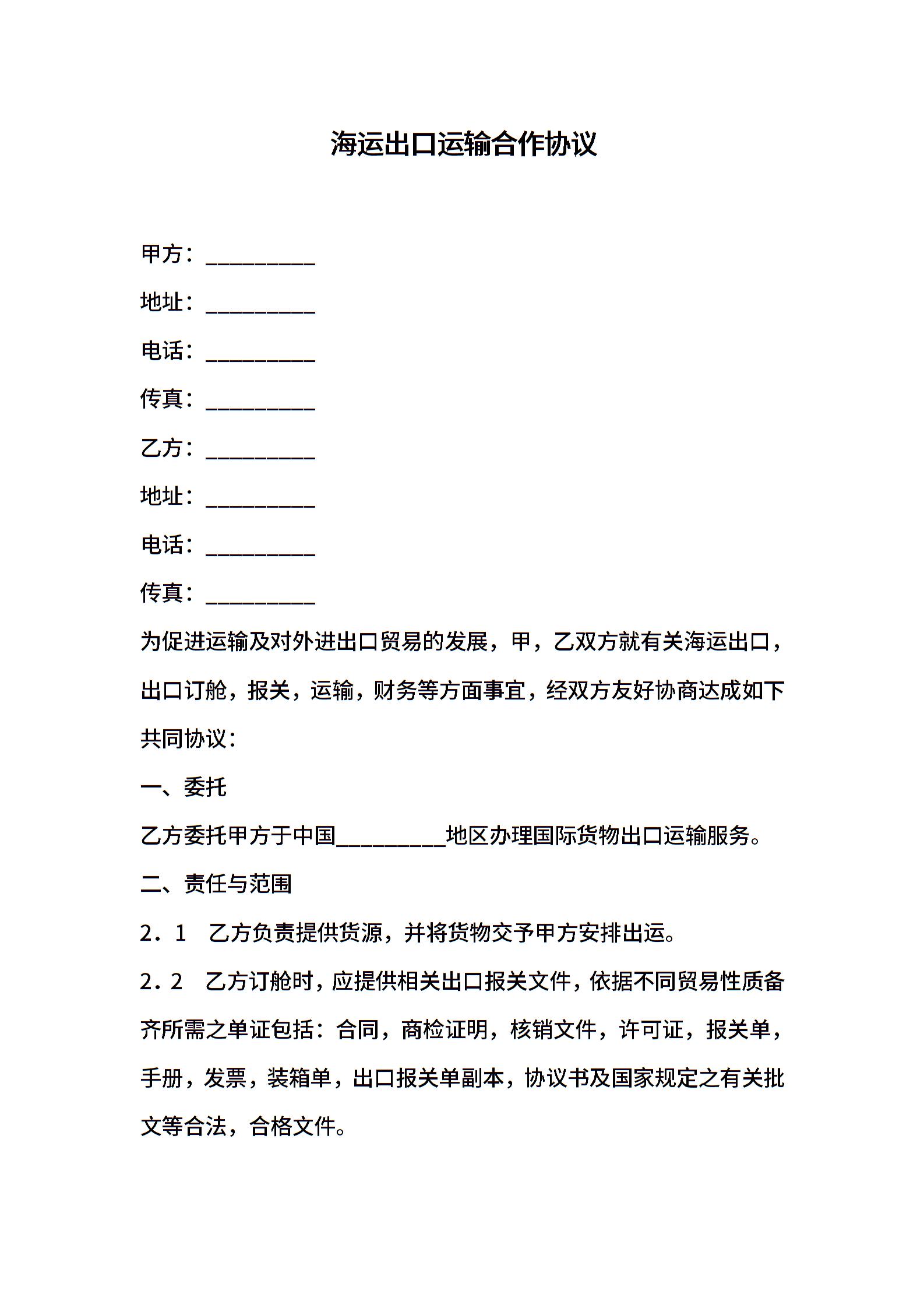 海运出口运输合作协议

甲方：__________

地址：__________

电话：__________

传真：__________

乙方：__________

地址：__________

电话：__________

传真：__________

为促进运输及对外进出口贸易的发展，甲，乙双方就有关海运出口，出口订舱，报关，运输，财务等方面事宜，经双方友好协商达成如下共同协议：

一、委托

乙方委托甲方于中国__________地区办理国际货物出口运输服务。

二、责任与范围

2．1　乙方负责提供货源，并将货物交予甲方安排出运。

2．2　乙方订舱时，应提供相关出口报关文件，依据不同贸易性质备齐所需之单证包括：合同，商检证明，核销文件，许可证，报关单，手册，发票，装箱单，出口报关单副本，协议书及国家规定之有关批文等合法，合格文件。